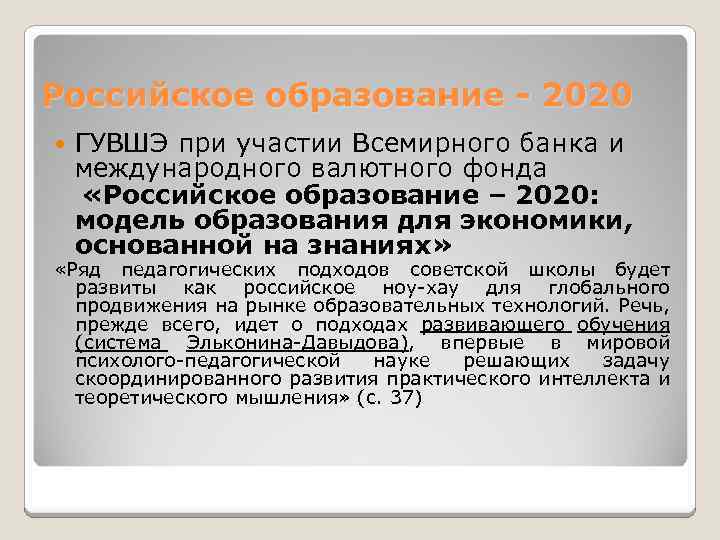 Российское образование - 2020

• ГУВШЭ при участии Всемирного банка и международного валютного фонда «Российское образование – 2020: модель образования для экономики, основанной на знаниях»

«Ряд педагогических подходов советской школы будет развиты как российское ноу-хау для глобального продвижения на рынке образовательных технологий. Речь, прежде всего, идет о подходах развивающего обучения (система Эльконина-Давыдова), впервые в мировой психолого-педагогической науке решающих задачу скоординированного развития практического интеллекта и теоретического мышления» (с. 37)